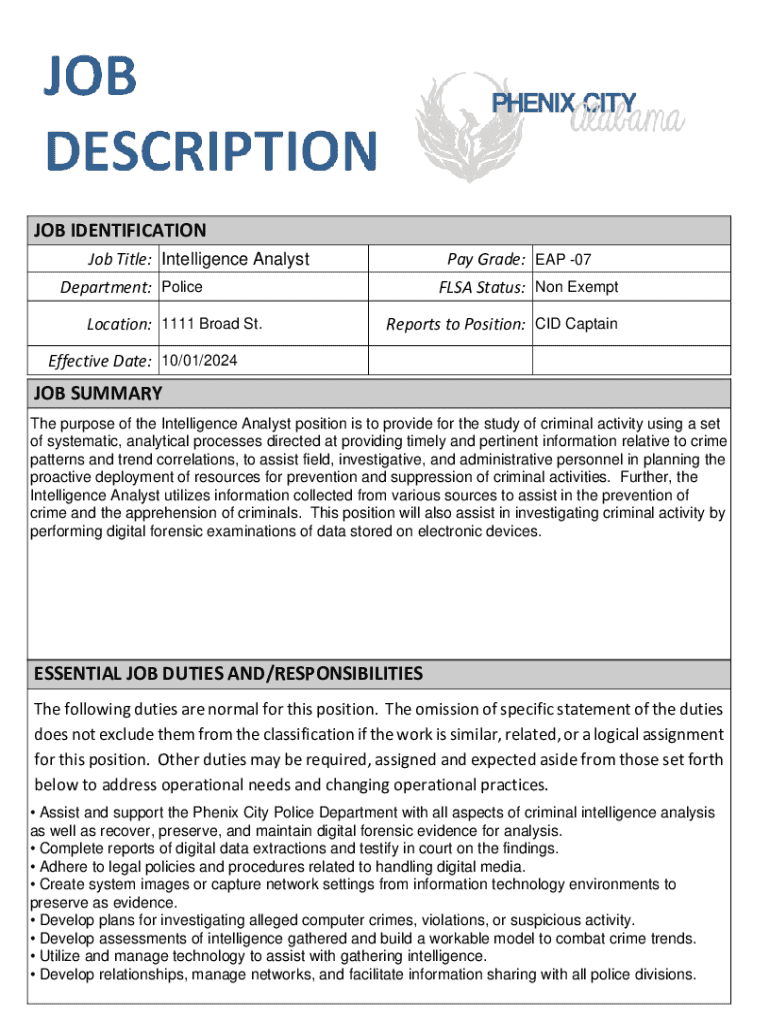 JOB DESCRIPTION

PHENIX CITY Alabama

JOB IDENTIFICATION

| Job Title: | Intelligence Analyst | Pay Grade: | EAP -07 |
|---|---|---|---|
| Department: | Police | FLSA Status: | Non Exempt |
| Location: | 1111 Broad St. | Reports to Position: | CID Captain |
| Effective Date: | 10/01/2024 | | |

JOB SUMMARY

The purpose of the Intelligence Analyst position is to provide for the study of criminal activity using a set of systematic, analytical processes directed at providing timely and pertinent information relative to crime patterns and trend correlations, to assist field, investigative, and administrative personnel in planning the proactive deployment of resources for prevention and suppression of criminal activities. Further, the Intelligence Analyst utilizes information collected from various sources to assist in the prevention of crime and the apprehension of criminals. This position will also assist in investigating criminal activity by performing digital forensic examinations of data stored on electronic devices.

ESSENTIAL JOB DUTIES AND/RESPONSIBILITIES

The following duties are normal for this position. The omission of specific statement of the duties does not exclude them from the classification if the work is similar, related, or a logical assignment for this position. Other duties may be required, assigned and expected aside from those set forth below to address operational needs and changing operational practices.

• Assist and support the Phenix City Police Department with all aspects of criminal intelligence analysis as well as recover, preserve, and maintain digital forensic evidence for analysis.
• Complete reports of digital data extractions and testify in court on the findings.
• Adhere to legal policies and procedures related to handling digital media.
• Create system images or capture network settings from information technology environments to preserve as evidence.
• Develop plans for investigating alleged computer crimes, violations, or suspicious activity.
• Develop assessments of intelligence gathered and build a workable model to combat crime trends.
• Utilize and manage technology to assist with gathering intelligence.
• Develop relationships, manage networks, and facilitate information sharing with all police divisions.